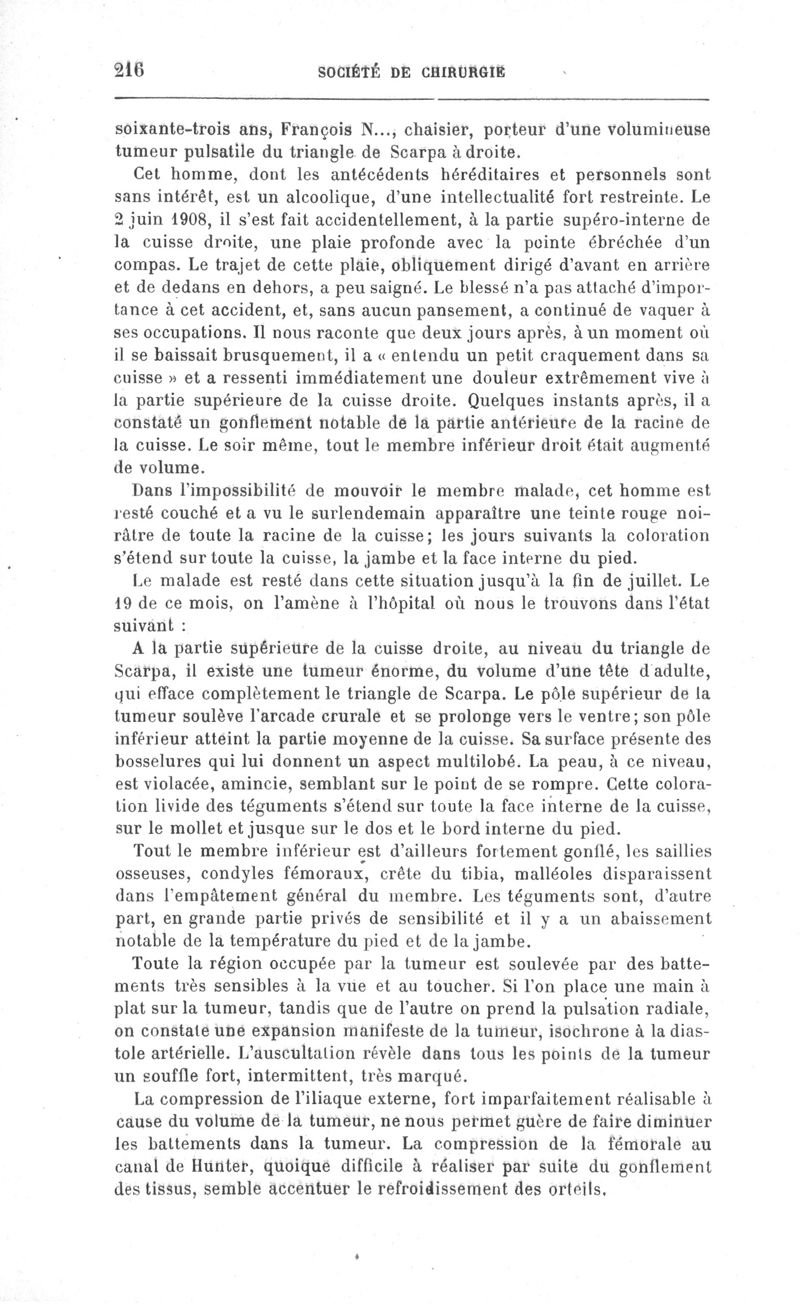 216 SOCIÉTÉ DE CHIRURGIE

soixante-trois ans, François N..., chaisier, porteur d'une volumineuse tumeur pulsatile du triangle de Scarpa à droite.

Cet homme, dont les antécédents héréditaires et personnels sont sans intérêt, est un alcoolique, d'une intellectualité fort restreinte. Le 2 juin 1908, il s'est fait accidentellement, à la partie supéro-interne de la cuisse droite, une plaie profonde avec la pointe ébréchée d'un compas. Le trajet de cette plaie, obliquement dirigé d'avant en arrière et de dedans en dehors, a peu saigné. Le blessé n'a pas attaché d'importance à cet accident, et, sans aucun pansement, a continué de vaquer à ses occupations. Il nous raconte que deux jours après, à un moment où il se baissait brusquement, il a « entendu un petit craquement dans sa cuisse » et a ressenti immédiatement une douleur extrêmement vive à la partie supérieure de la cuisse droite. Quelques instants après, il a constaté un gonflement notable de la partie antérieure de la racine de la cuisse. Le soir même, tout le membre inférieur droit était augmenté de volume.

Dans l'impossibilité de mouvoir le membre malade, cet homme est resté couché et a vu le surlendemain apparaître une teinte rouge noirâtre de toute la racine de la cuisse; les jours suivants la coloration s'étend sur toute la cuisse, la jambe et la face interne du pied.

Le malade est resté dans cette situation jusqu'à la fin de juillet. Le 19 de ce mois, on l'amène à l'hôpital où nous le trouvons dans l'état suivant :

A la partie supérieure de la cuisse droite, au niveau du triangle de Scarpa, il existe une tumeur énorme, du volume d'une tête d'adulte, qui efface complètement le triangle de Scarpa. Le pôle supérieur de la tumeur soulève l'arcade crurale et se prolonge vers le ventre; son pôle inférieur atteint la partie moyenne de la cuisse. Sa surface présente des bosselures qui lui donnent un aspect multilobé. La peau, à ce niveau, est violacée, amincie, semblant sur le point de se rompre. Cette coloration livide des téguments s'étend sur toute la face interne de la cuisse, sur le mollet et jusque sur le dos et le bord interne du pied.

Tout le membre inférieur est d'ailleurs fortement gonflé, les saillies osseuses, condyles fémoraux, crête du tibia, malléoles disparaissent dans l'empâtement général du membre. Les téguments sont, d'autre part, en grande partie privés de sensibilité et il y a un abaissement notable de la température du pied et de la jambe.

Toute la région occupée par la tumeur est soulevée par des battements très sensibles à la vue et au toucher. Si l'on place une main à plat sur la tumeur, tandis que de l'autre on prend la pulsation radiale, on constate une expansion manifeste de la tumeur, isochrone à la diastole artérielle. L'auscultation révèle dans tous les points de la tumeur un souffle fort, intermittent, très marqué.

La compression de l'iliaque externe, fort imparfaitement réalisable à cause du volume de la tumeur, ne nous permet guère de faire diminuer les battements dans la tumeur. La compression de la fémorale au canal de Hunter, quoique difficile à réaliser par suite du gonflement des tissus, semble accentuer le refroidissement des orteils.